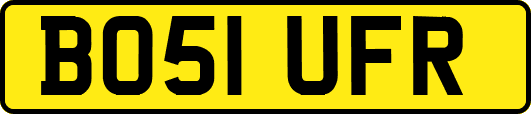 BO51 UFR